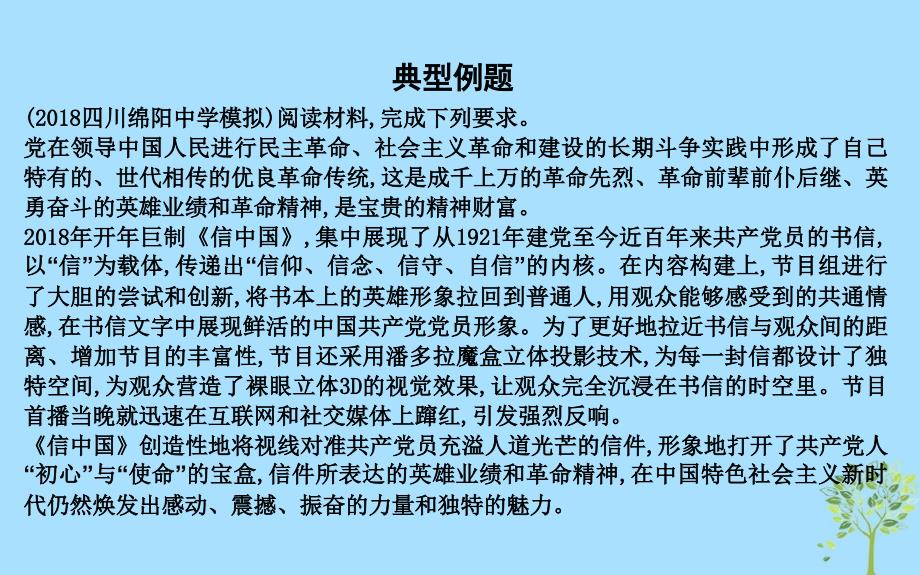 典型例题

(2018四川绵阳中学模拟)阅读材料,完成下列要求。

党在领导中国人民进行民主革命、社会主义革命和建设的长期斗争实践中形成了自己特有的、世代相传的优良革命传统,这是成千上万的革命先烈、革命前辈前仆后继、英勇奋斗的英雄业绩和革命精神,是宝贵的精神财富。

2018年开年巨制《信中国》,集中展现了从1921年建党至今近百年来共产党员的书信,以“信”为载体,传递出“信仰、信念、信守、自信”的内核。在内容构建上,节目组进行了大胆的尝试和创新,将书本上的英雄形象拉回到普通人,用观众能够感受到的共通情感,在书信文字中展现鲜活的中国共产党党员形象。为了更好地拉近书信与观众间的距离、增加节目的丰富性,节目还采用潘多拉魔盒立体投影技术,为每一封信都设计了独特空间,为观众营造了裸眼立体3D的视觉效果,让观众完全沉浸在书信的时空里。节目首播当晚就迅速在互联网和社交媒体上蹿红,引发强烈反响。

《信中国》创造性地将视线对准共产党员充溢人道光芒的信件,形象地打开了共产党人“初心”与“使命”的宝盒,信件所表达的英雄业绩和革命精神,在中国特色社会主义新时代仍然焕发出感动、震撼、振奋的力量和独特的魅力。